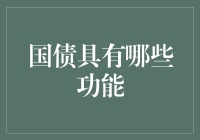 国债具有哪些功能